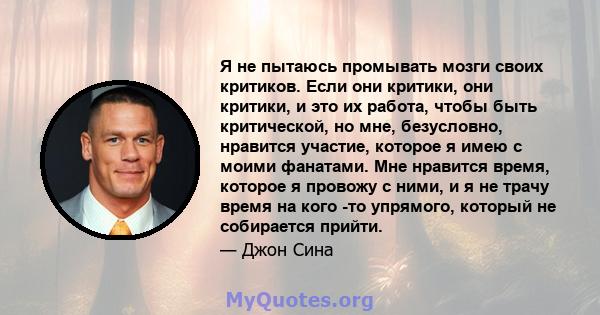 Я не пытаюсь промывать мозги своих критиков. Если они критики, они критики, и это их работа, чтобы быть критической, но мне, безусловно, нравится участие, которое я имею с моими фанатами. Мне нравится время, которое я провожу с ними, и я не трачу время на кого -то упрямого, который не собирается прийти.

— Джон Сина

MyQuotes.org